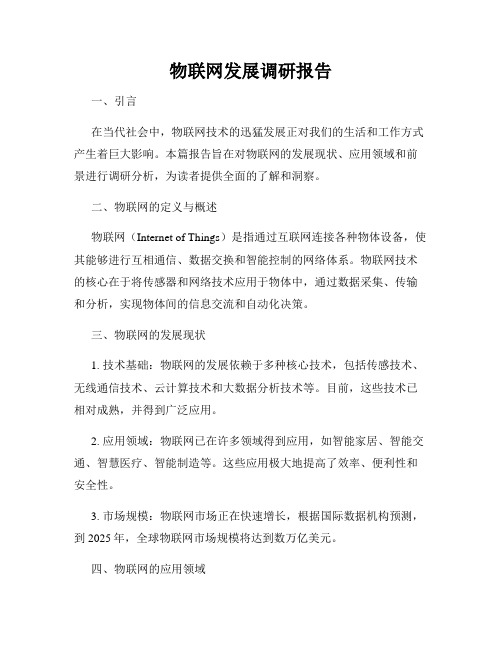 物联网发展调研报告

一、引言

在当代社会中，物联网技术的迅猛发展正对我们的生活和工作方式产生着巨大影响。本篇报告旨在对物联网的发展现状、应用领域和前景进行调研分析，为读者提供全面的了解和洞察。

二、物联网的定义与概述

物联网（Internet of Things）是指通过互联网连接各种物体设备，使其能够进行互相通信、数据交换和智能控制的网络体系。物联网技术的核心在于将传感器和网络技术应用于物体中，通过数据采集、传输和分析，实现物体间的信息交流和自动化决策。

三、物联网的发展现状

1. 技术基础：物联网的发展依赖于多种核心技术，包括传感技术、无线通信技术、云计算技术和大数据分析技术等。目前，这些技术已相对成熟，并得到广泛应用。

2. 应用领域：物联网已在许多领域得到应用，如智能家居、智能交通、智慧医疗、智能制造等。这些应用极大地提高了效率、便利性和安全性。

3. 市场规模：物联网市场正在快速增长，根据国际数据机构预测，到 2025 年，全球物联网市场规模将达到数万亿美元。

四、物联网的应用领域